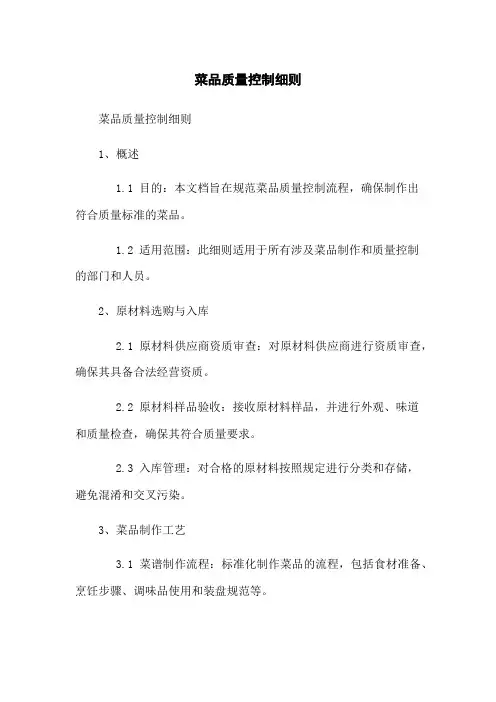 菜品质量控制细则

菜品质量控制细则

1、概述

1.1 目的：本文档旨在规范菜品质量控制流程，确保制作出符合质量标准的菜品。

1.2 适用范围：此细则适用于所有涉及菜品制作和质量控制的部门和人员。

2、原材料选购与入库

2.1 原材料供应商资质审查：对原材料供应商进行资质审查，确保其具备合法经营资质。

2.2 原材料样品验收：接收原材料样品，并进行外观、味道和质量检查，确保其符合质量要求。

2.3 入库管理：对合格的原材料按照规定进行分类和存储，避免混淆和交叉污染。

3、菜品制作工艺

3.1 菜谱制作流程：标准化制作菜品的流程，包括食材准备、烹饪步骤、调味品使用和装盘规范等。